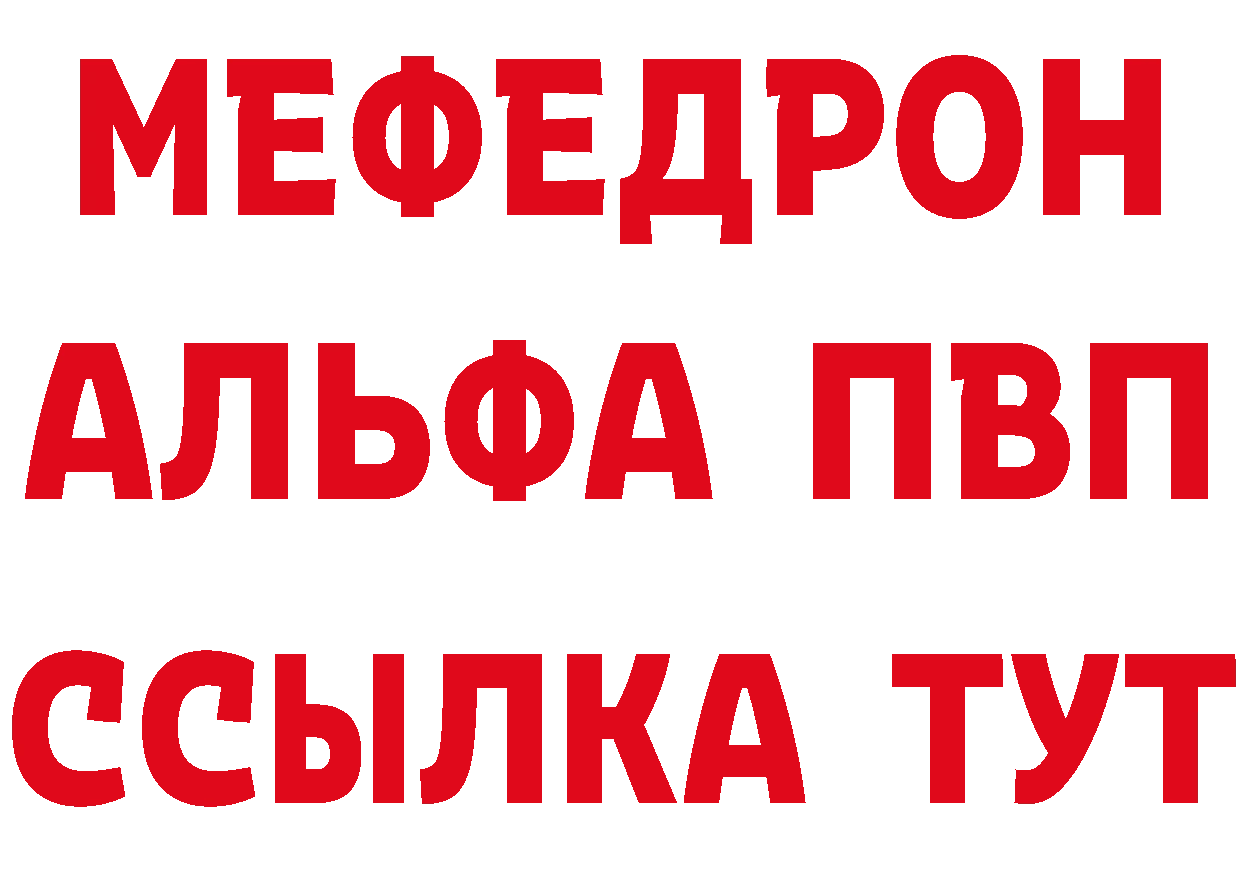 МЕФЕДРОН
АЛЬФА ПВП
ССЫЛКА ТУТ